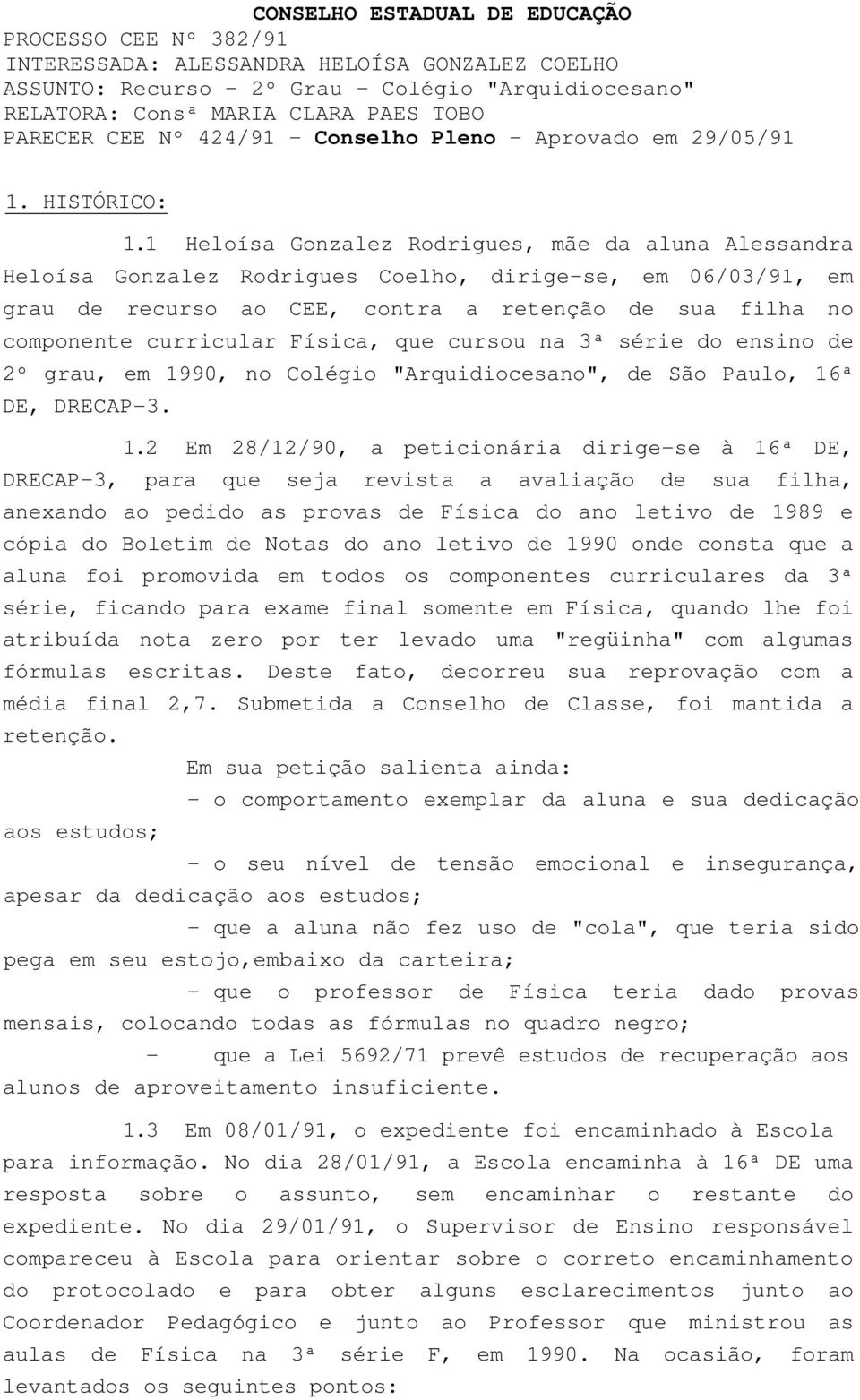 CONSELHO ESTADUAL DE EDUCAÇÃO
PROCESSO CEE Nº 382/91
INTERESSADA: ALESSANDRA HELOÍSA GONZALEZ COELHO
ASSUNTO: Recurso - 2º Grau - Colégio "Arquidiocesano"
RELATORA: Consª MARIA CLARA PAES TOBO
PARECER CEE Nº 424/91 - Conselho Pleno - Aprovado em 29/05/91

1. HISTÓRICO:

1.1 Heloísa Gonzalez Rodrigues, mãe da aluna Alessandra Heloísa Gonzalez Rodrigues Coelho, dirige-se, em 06/03/91, em grau de recurso ao CEE, contra a retenção de sua filha no componente curricular Física, que cursou na 3ª série do ensino de 2º grau, em 1990, no Colégio "Arquidiocesano", de São Paulo, 16ª DE, DRECAP-3.

1.2 Em 28/12/90, a peticionária dirige-se à 16ª DE, DRECAP-3, para que seja revista a avaliação de sua filha, anexando ao pedido as provas de Física do ano letivo de 1989 e cópia do Boletim de Notas do ano letivo de 1990 onde consta que a aluna foi promovida em todos os componentes curriculares da 3ª série, ficando para exame final somente em Física, quando lhe foi atribuída nota zero por ter levado uma "regüinha" com algumas fórmulas escritas. Deste fato, decorreu sua reprovação com a média final 2,7. Submetida a Conselho de Classe, foi mantida a retenção.

Em sua petição salienta ainda:

- o comportamento exemplar da aluna e sua dedicação aos estudos;

- o seu nível de tensão emocional e insegurança, apesar da dedicação aos estudos;

- que a aluna não fez uso de "cola", que teria sido pega em seu estojo,embaixo da carteira;

- que o professor de Física teria dado provas mensais, colocando todas as fórmulas no quadro negro;

- que a Lei 5692/71 prevê estudos de recuperação aos alunos de aproveitamento insuficiente.

1.3 Em 08/01/91, o expediente foi encaminhado à Escola para informação. No dia 28/01/91, a Escola encaminha à 16ª DE uma resposta sobre o assunto, sem encaminhar o restante do expediente. No dia 29/01/91, o Supervisor de Ensino responsável compareceu à Escola para orientar sobre o correto encaminhamento do protocolado e para obter alguns esclarecimentos junto ao Coordenador Pedagógico e junto ao Professor que ministrou as aulas de Física na 3ª série F, em 1990. Na ocasião, foram levantados os seguintes pontos: